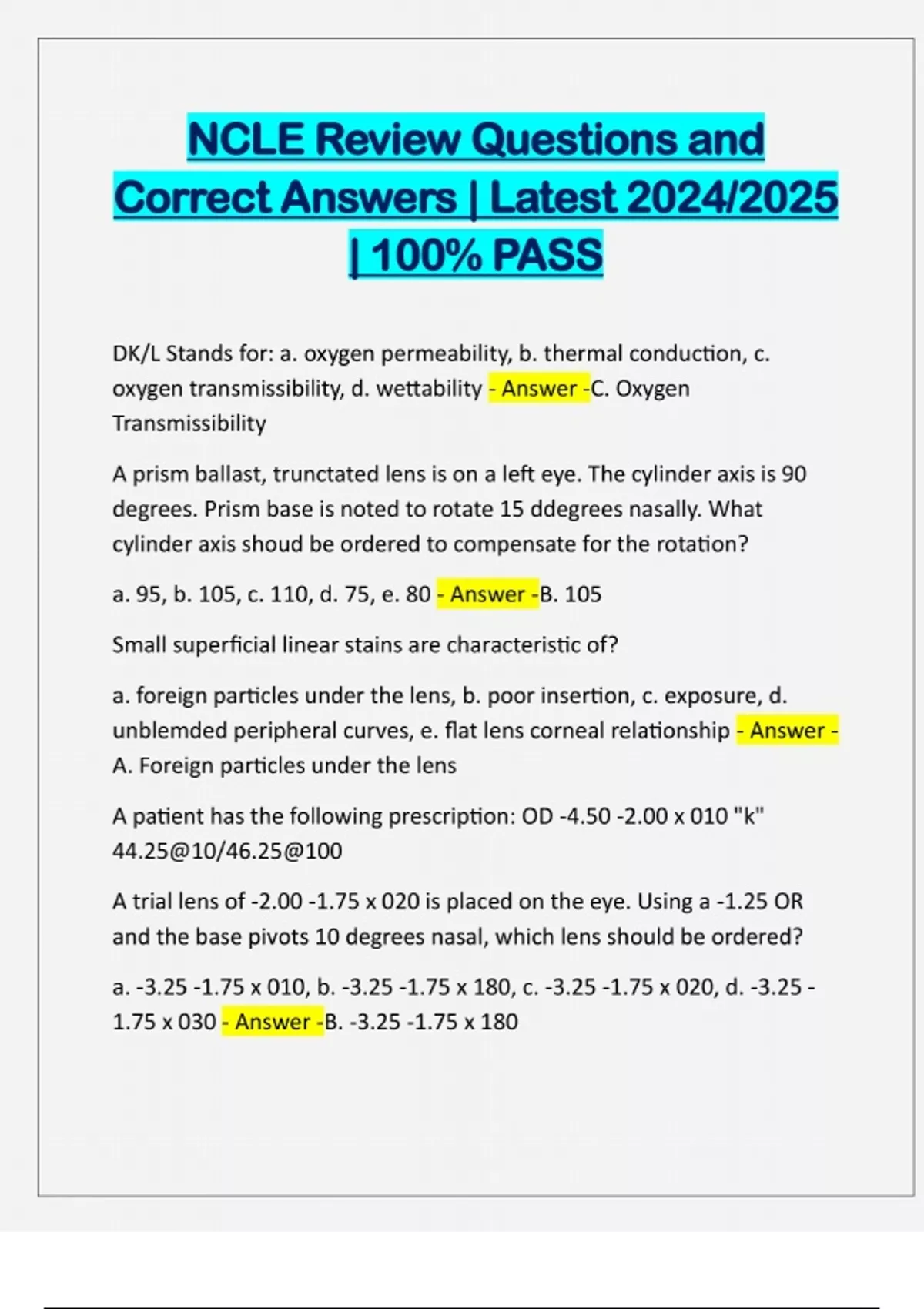 NCLE Review Questions and Correct Answers | Latest 2024/2025 | 100% PASS

DK/L Stands for: a. oxygen permeability, b. thermal conduction, c. oxygen transmissibility, d. wettability - Answer -C. Oxygen Transmissibility

A prism ballast, trunctated lens is on a left eye. The cylinder axis is 90 degrees. Prism base is noted to rotate 15 ddegrees nasally. What cylinder axis shoud be ordered to compensate for the rotation?

a. 95, b. 105, c. 110, d. 75, e. 80 - Answer -B. 105

Small superficial linear stains are characteristic of?

a. foreign particles under the lens, b. poor insertion, c. exposure, d. unblemded peripheral curves, e. flat lens corneal relationship - Answer - A. Foreign particles under the lens

A patient has the following prescription: OD -4.50 -2.00 x 010 "k" 44.25@10/46.25@100

A trial lens of -2.00 -1.75 x 020 is placed on the eye. Using a -1.25 OR and the base pivots 10 degrees nasal, which lens should be ordered?

a. -3.25 -1.75 x 010, b. -3.25 -1.75 x 180, c. -3.25 -1.75 x 020, d. -3.25 -1.75 x 030 - Answer -B. -3.25 -1.75 x 180